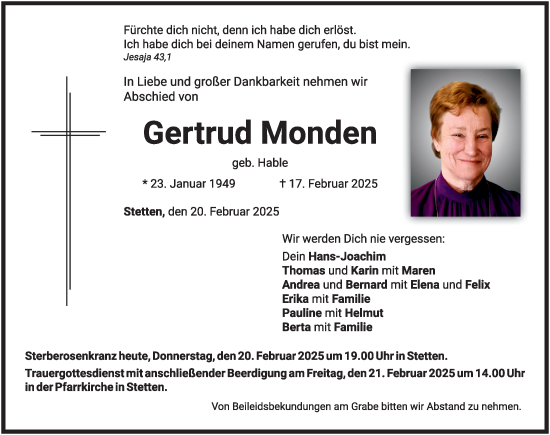 Fürchte dich nicht, denn ich habe dich erlöst.
Ich habe dich bei deinem Namen gerufen, du bist mein.
Jesaja 43,1

In Liebe und großer Dankbarkeit nehmen wir Abschied von

Gertrud Monden

geb. Hable

* 23. Januar 1949 † 17. Februar 2025

Stetten, den 20. Februar 2025

Wir werden Dich nie vergessen:
Dein Hans-Joachim
Thomas und Karin mit Maren
Andrea und Bernard mit Elena und Felix
Erika mit Familie
Pauline mit Helmut
Berta mit Familie

Sterberosenkranz heute, Donnerstag, den 20. Februar 2025 um 19.00 Uhr in Stetten.
Trauergottesdienst mit anschließender Beerdigung am Freitag, den 21. Februar 2025 um 14.00 Uhr in der Pfarrkirche in Stetten.

Von Beileidsbekundungen am Grabe bitten wir Abstand zu nehmen.